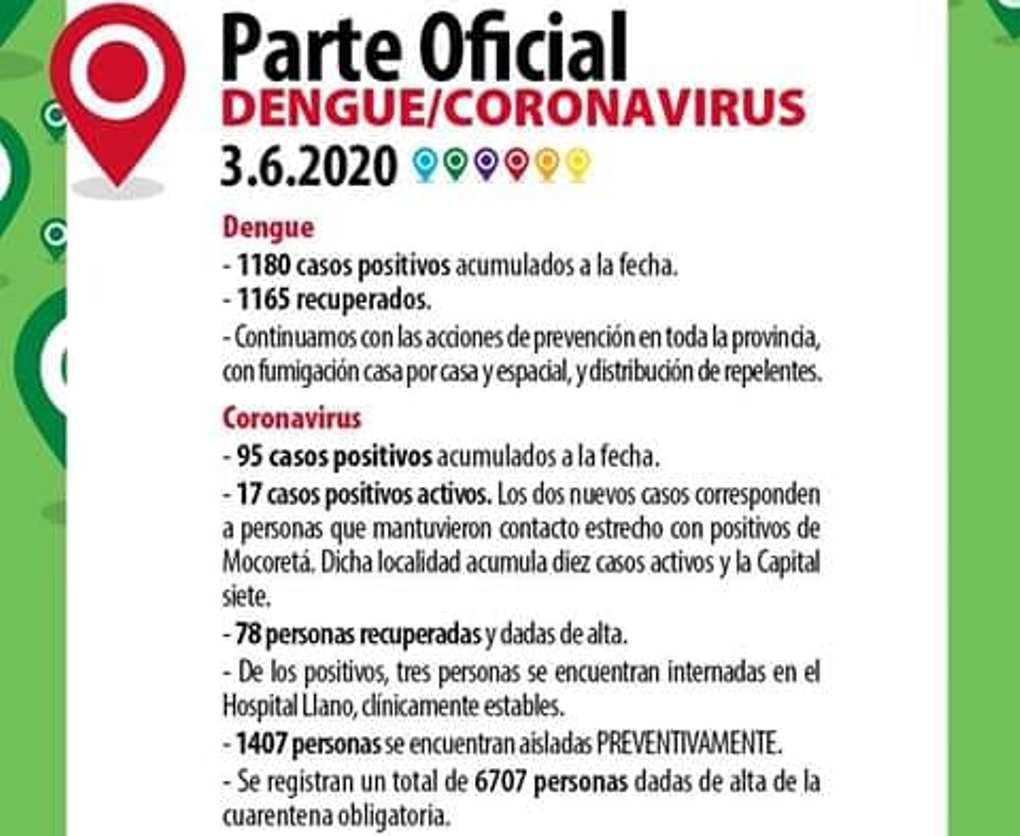 Parte Oficial
DENGUE/CORONAVIRUS
3.6.2020

Dengue
- 1180 casos positivos acumulados a la fecha.
- 1165 recuperados.
- Continuamos con las acciones de prevención en toda la provincia, con fumigación casa por casa y espacial, y distribución de repelentes.

Coronavirus
- 95 casos positivos acumulados a la fecha.
- 17 casos positivos activos. Los dos nuevos casos corresponden a personas que mantuvieron contacto estrecho con positivos de Mocoretá. Dicha localidad acumula diez casos activos y la Capital siete.
- 78 personas recuperadas y dadas de alta.
- De los positivos, tres personas se encuentran internadas en el Hospital Llano, clínicamente estables.
- 1407 personas se encuentran aisladas PREVENTIVAMENTE.
- Se registran un total de 6707 personas dadas de alta de la cuarentena obligatoria.